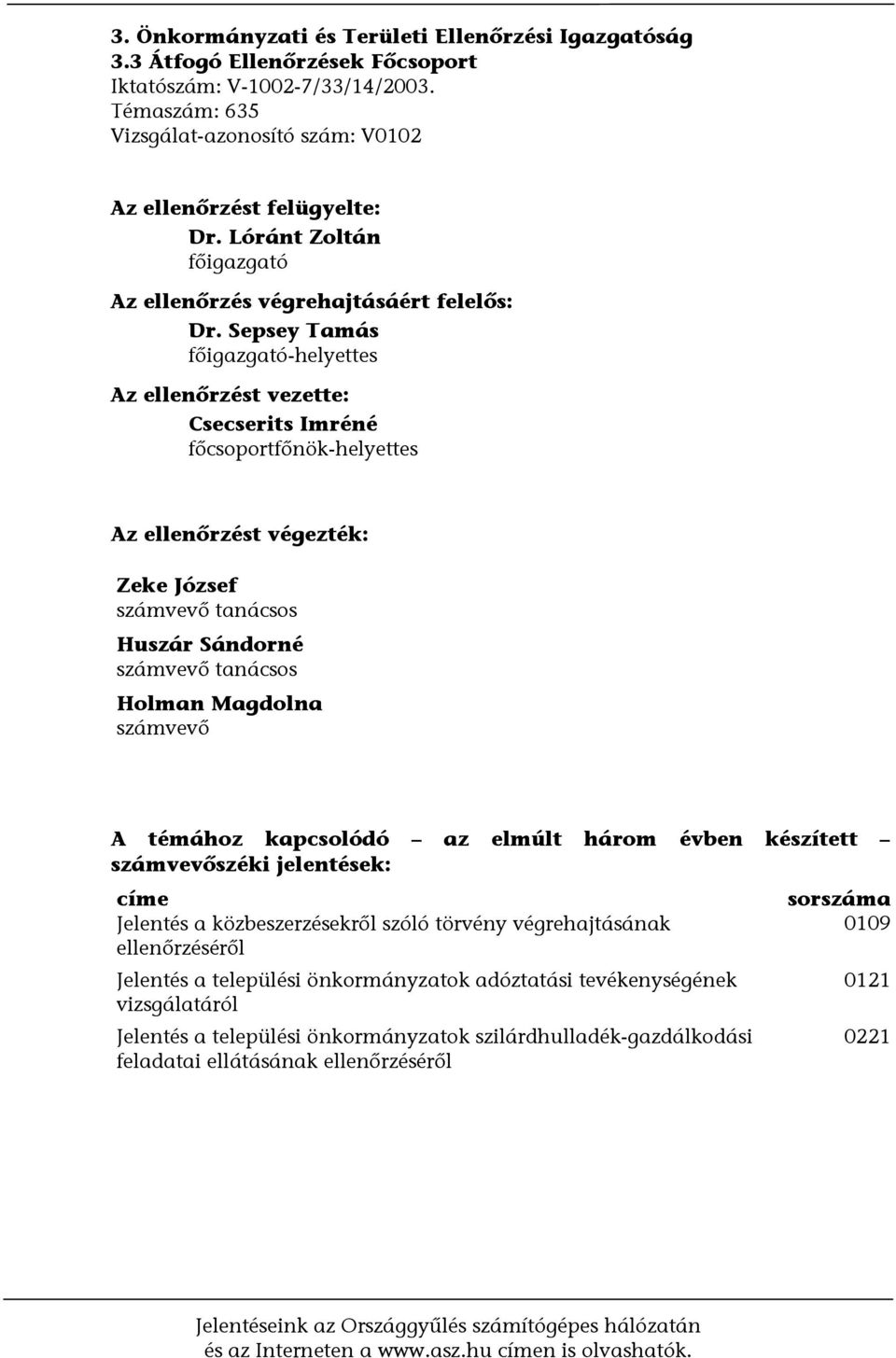 3. Önkormányzati és Területi Ellenőrzési Igazgatóság
3.3 Átfogó Ellenőrzések Főcsoport
Iktatószám: V-1002-7/33/14/2003.
Témaszám: 635
Vizsgálat-azonosító szám: V0102

Az ellenőrzést felügyelte:
Dr. Lóránt Zoltán
főigazgató

Az ellenőrzés végrehajtásáért felelős:
Dr. Sepsey Tamás
főigazgató-helyettes

Az ellenőrzést vezette:
Csecserits Imréné
főcsoportfőnök-helyettes

Az ellenőrzést végezték:

Zeke József
számvevő tanácsos

Huszár Sándorné
számvevő tanácsos

Holman Magdolna
számvevő

A témához kapcsolódó – az elmúlt három évben készített – számvevőszéki jelentések:

| címe | sorszáma |
|---|---|
| Jelentés a közbeszerzésekről szóló törvény végrehajtásának ellenőrzéséről | 0109 |
| Jelentés a települési önkormányzatok adóztatási tevékenységének vizsgálatáról | 0121 |
| Jelentés a települési önkormányzatok szilárdhulladék-gazdálkodási feladatai ellátásának ellenőrzéséről | 0221 |

Jelentéseink az Országgyűlés számítógépes hálózatán és az Interneten a www.asz.hu címen is olvashatók.